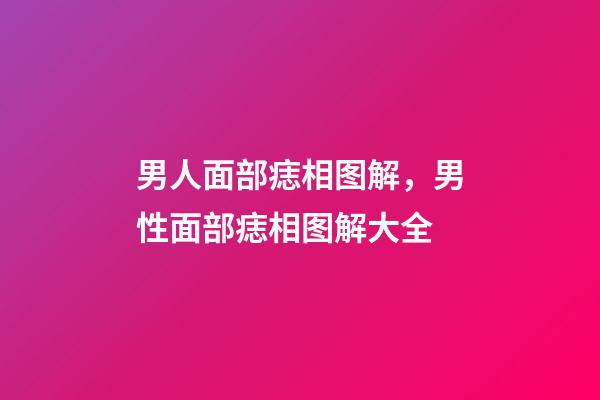 男人面部痣相图解，男性面部痣相图解大全